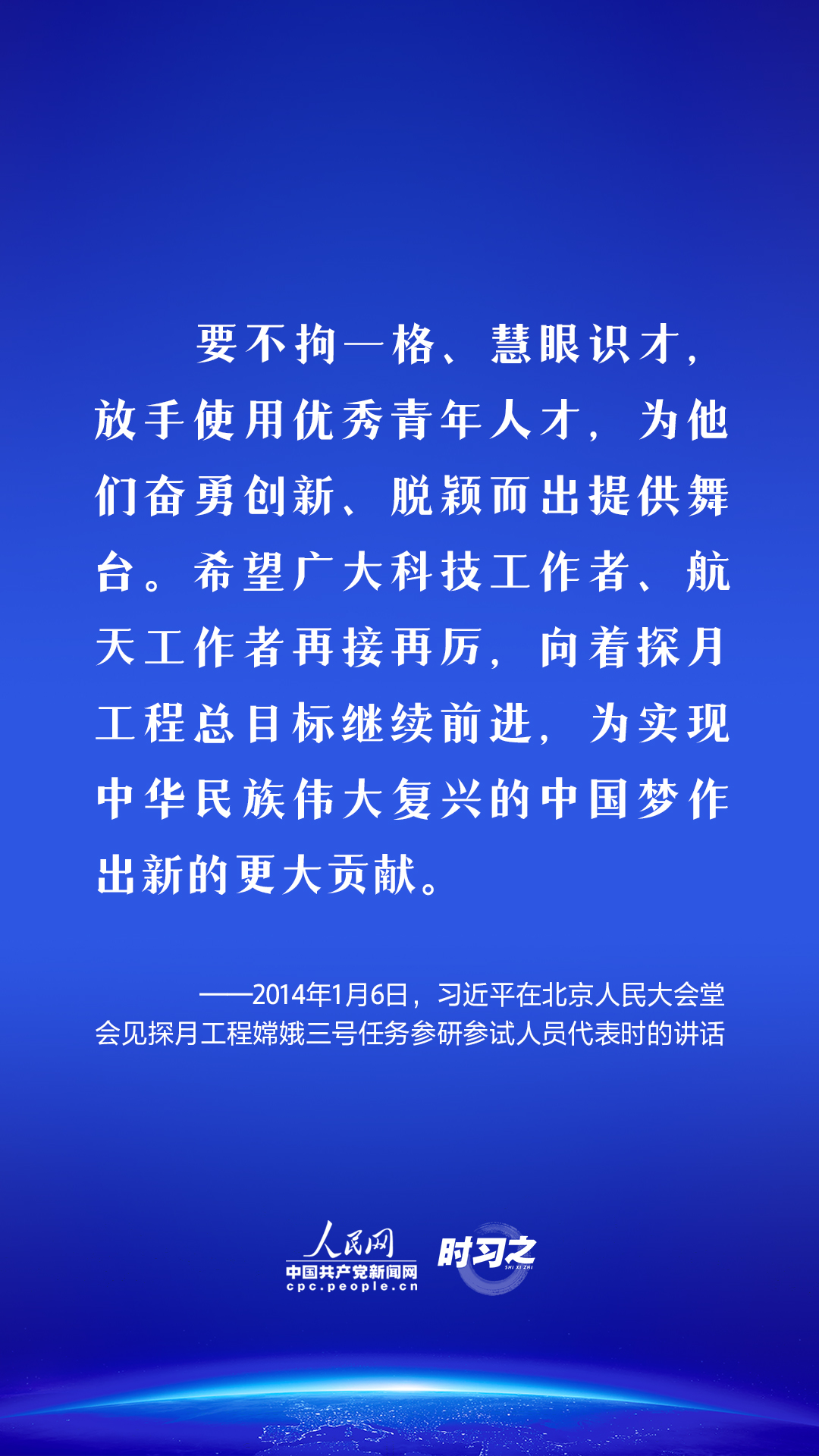 要不拘一格、慧眼识才，放手使用优秀青年人才，为他们奋勇创新、脱颖而出提供舞台。希望广大科技工作者、航天工作者再接再厉，向着探月工程总目标继续前进，为实现中华民族伟大复兴的中国梦作出新的更大贡献。

——2014年1月6日，习近平在北京人民大会堂会见探月工程嫦娥三号任务参研参试人员代表时的讲话

人民网
中国共产党新闻网
cpc.people.cn
时习之
SHI XI ZHI